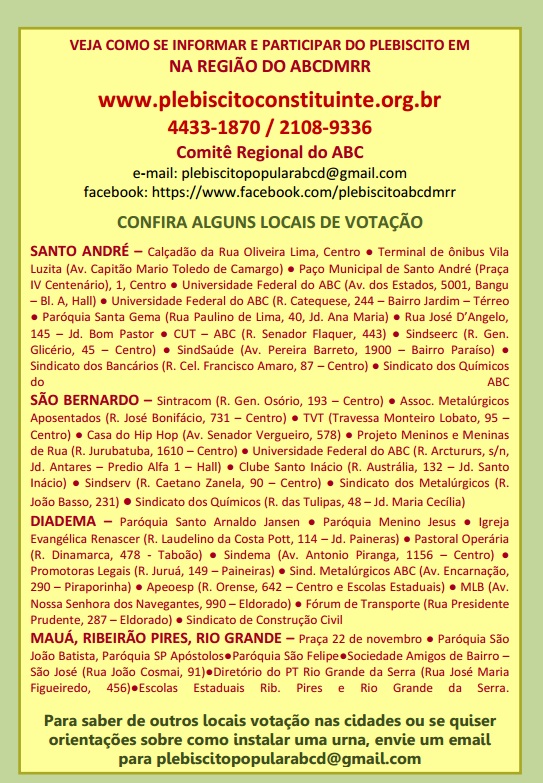 VEJA COMO SE INFORMAR E PARTICIPAR DO PLEBISCITO EM
NA REGIÃO DO ABCDMRR

www.plebiscitoconstituinte.org.br
4433-1870 / 2108-9336
Comitê Regional do ABC
e-mail: plebiscitopopularabcd@gmail.com
facebook: https://www.facebook.com/plebiscitoabcdmrr

CONFIRA ALGUNS LOCAIS DE VOTAÇÃO

SANTO ANDRÉ – Calçadão da Rua Oliveira Lima, Centro ● Terminal de ônibus Vila Luzita (Av. Capitão Mario Toledo de Camargo) ● Paço Municipal de Santo André (Praça IV Centenário), 1, Centro ● Universidade Federal do ABC (Av. dos Estados, 5001, Bangu – Bl. A, Hall) ● Universidade Federal do ABC (R. Catequese, 244 – Bairro Jardim – Térreo ● Paróquia Santa Gema (Rua Paulino de Lima, 40, Jd. Ana Maria) ● Rua José D'Angelo, 145 – Jd. Bom Pastor ● CUT – ABC (R. Senador Flaquer, 443) ● Sindseerc (R. Gen. Glicério, 45 – Centro) ● SindSaúde (Av. Pereira Barreto, 1900 – Bairro Paraíso) ● Sindicato dos Bancários (R. Cel. Francisco Amaro, 87 – Centro) ● Sindicato dos Químicos do ABC

SÃO BERNARDO – Sintracom (R. Gen. Osório, 193 – Centro) ● Assoc. Metalúrgicos Aposentados (R. José Bonifácio, 731 – Centro) ● TVT (Travessa Monteiro Lobato, 95 – Centro) ● Casa do Hip Hop (Av. Senador Vergueiro, 578) ● Projeto Meninos e Meninas de Rua (R. Jurubatuba, 1610 – Centro) ● Universidade Federal do ABC (R. Arctururs, s/n, Jd. Antares – Predio Alfa 1 – Hall) ● Clube Santo Inácio (R. Austrália, 132 – Jd. Santo Inácio) ● Sindserv (R. Caetano Zanela, 90 – Centro) ● Sindicato dos Metalúrgicos (R. João Basso, 231) ● Sindicato dos Químicos (R. das Tulipas, 48 – Jd. Maria Cecília)

DIADEMA – Paróquia Santo Arnaldo Jansen ● Paróquia Menino Jesus ● Igreja Evangélica Renascer (R. Laudelino da Costa Pott, 114 – Jd. Paineras) ● Pastoral Operária (R. Dinamarca, 478 - Taboão) ● Sindema (Av. Antonio Piranga, 1156 – Centro) ● Promotoras Legais (R. Juruá, 149 – Paineiras) ● Sind. Metalúrgicos ABC (Av. Encarnação, 290 – Piraporinha) ● Apeoesp (R. Orense, 642 – Centro e Escolas Estaduais) ● MLB (Av. Nossa Senhora dos Navegantes, 990 – Eldorado) ● Fórum de Transporte (Rua Presidente Prudente, 287 – Eldorado) ● Sindicato de Construção Civil

MAUÁ, RIBEIRÃO PIRES, RIO GRANDE – Praça 22 de novembro ● Paróquia São João Batista, Paróquia SP Apóstolos●Paróquia São Felipe●Sociedade Amigos de Bairro – São José (Rua João Cosmai, 91)●Diretório do PT Rio Grande da Serra (Rua José Maria Figueiredo, 456)●Escolas Estaduais Rib. Pires e Rio Grande da Serra.

Para saber de outros locais votação nas cidades ou se quiser orientações sobre como instalar uma urna, envie um email para plebiscitopopularabcd@gmail.com